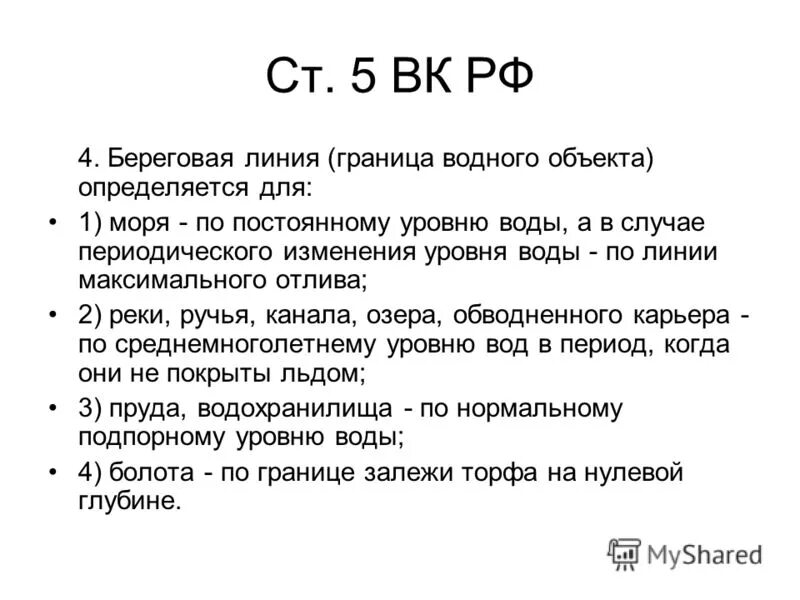 Ст. 5 ВК РФ

4. Береговая линия (граница водного объекта) определяется для:

• 1) моря - по постоянному уровню воды, а в случае периодического изменения уровня воды - по линии максимального отлива;

• 2) реки, ручья, канала, озера, обводненного карьера - по среднемноголетнему уровню вод в период, когда они не покрыты льдом;

• 3) пруда, водохранилища - по нормальному подпорному уровню воды;

• 4) болота - по границе залежи торфа на нулевой глубине.

MyShared